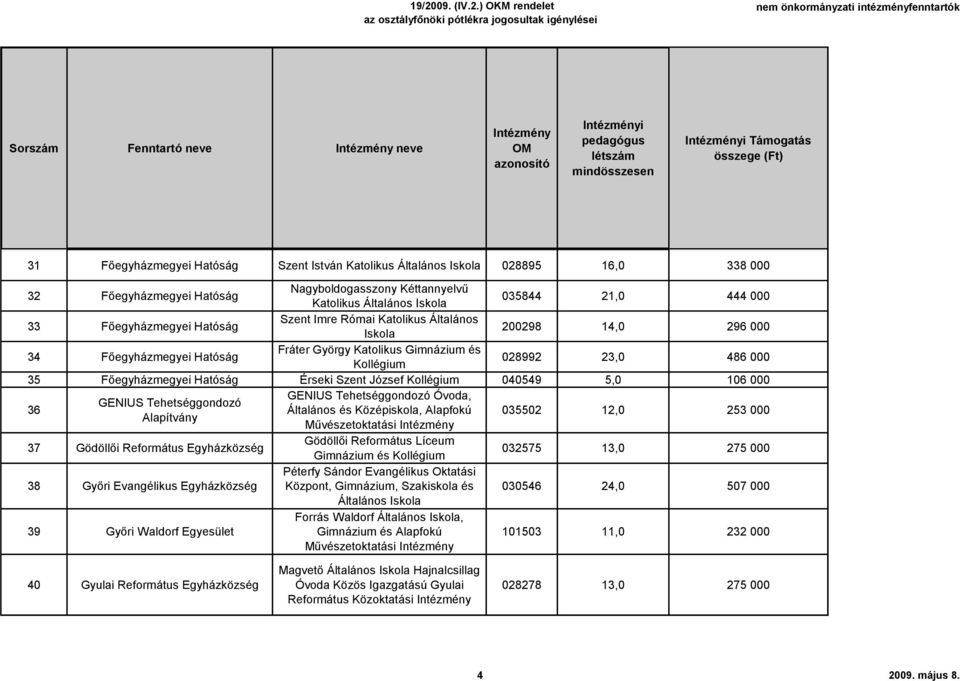 19/2009. (IV.2.) OKM rendelet
az osztályfőnöki pótlékra jogosultak igénylései

nem önkormányzati intézményfenntartók

| Sorszám | Fenntartó neve | Intézmény neve | Intézmény OM azonosító | Intézményi pedagógus létszám mindösszesen | Intézményi Támogatás összege (Ft) |
|---|---|---|---|---|---|
| 31 | Főegyházmegyei Hatóság | Szent István Katolikus Általános Iskola | 028895 | 16,0 | 338 000 |
| 32 | Főegyházmegyei Hatóság | Nagyboldogasszony Kéttannyelvű Katolikus Általános Iskola | 035844 | 21,0 | 444 000 |
| 33 | Főegyházmegyei Hatóság | Szent Imre Római Katolikus Általános Iskola | 200298 | 14,0 | 296 000 |
| 34 | Főegyházmegyei Hatóság | Fráter György Katolikus Gimnázium és Kollégium | 028992 | 23,0 | 486 000 |
| 35 | Főegyházmegyei Hatóság | Érseki Szent József Kollégium | 040549 | 5,0 | 106 000 |
| 36 | GENIUS Tehetséggondozó Alapítvány | GENIUS Tehetséggondozó Óvoda, Általános és Középiskola, Alapfokú Művészetoktatási Intézmény | 035502 | 12,0 | 253 000 |
| 37 | Gödöllői Református Egyházközség | Gödöllői Református Líceum Gimnázium és Kollégium | 032575 | 13,0 | 275 000 |
| 38 | Győri Evangélikus Egyházközség | Péterfy Sándor Evangélikus Oktatási Központ, Gimnázium, Szakiskola és Általános Iskola | 030546 | 24,0 | 507 000 |
| 39 | Győri Waldorf Egyesület | Forrás Waldorf Általános Iskola, Gimnázium és Alapfokú Művészetoktatási Intézmény | 101503 | 11,0 | 232 000 |
| 40 | Gyulai Református Egyházközség | Magvető Általános Iskola Hajnalcsillag Óvoda Közös Igazgatású Gyulai Református Közoktatási Intézmény | 028278 | 13,0 | 275 000 |

4

2009. május 8.